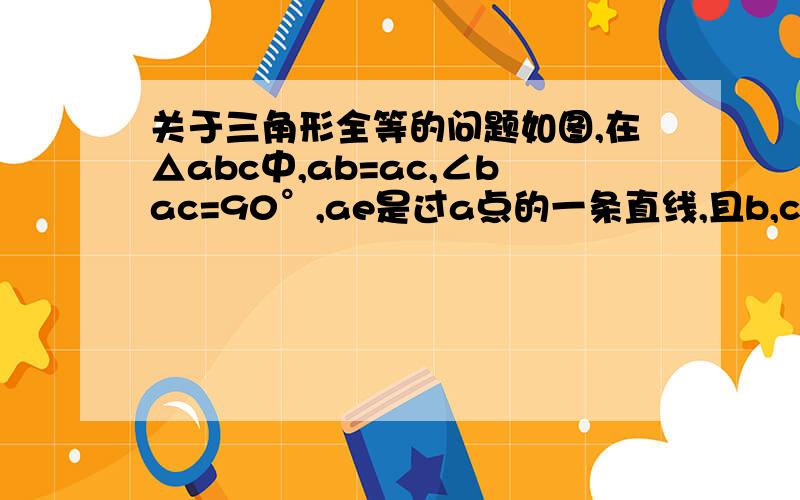 关于三角形全等的问题如图,在△abc中,ab=ac,∠bac=90°,ae是过a点的一条直线,且b,c